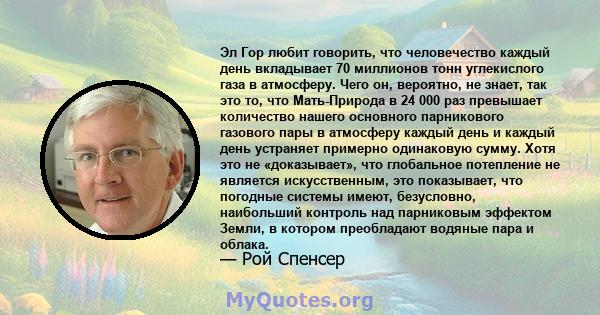 Эл Гор любит говорить, что человечество каждый день вкладывает 70 миллионов тонн углекислого газа в атмосферу. Чего он, вероятно, не знает, так это то, что Мать-Природа в 24 000 раз превышает количество нашего основного парникового газового пары в атмосферу каждый день и каждый день устраняет примерно одинаковую сумму. Хотя это не «доказывает», что глобальное потепление не является искусственным, это показывает, что погодные системы имеют, безусловно, наибольший контроль над парниковым эффектом Земли, в котором преобладают водяные пара и облака.
— Рой Спенсер

MyQuotes.org